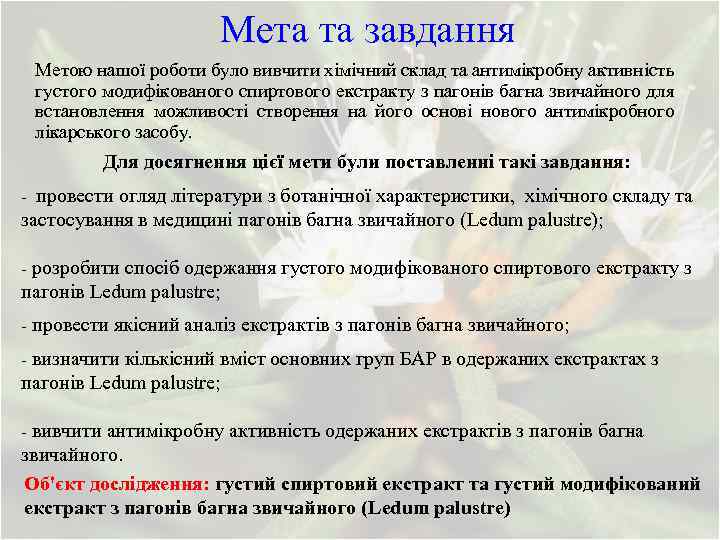 Мета та завдання

Метою нашої роботи було вивчити хімічний склад та антимікробну активність густого модифікованого спиртового екстракту з пагонів багна звичайного для встановлення можливості створення на його основі нового антимікробного лікарського засобу.

Для досягнення цієї мети були поставленні такі завдання:

- провести огляд літератури з ботанічної характеристики, хімічного складу та застосування в медицині пагонів багна звичайного (Ledum palustre);

- розробити спосіб одержання густого модифікованого спиртового екстракту з пагонів Ledum palustre;

- провести якісний аналіз екстрактів з пагонів багна звичайного;

- визначити кількісний вміст основних груп БАР в одержаних екстрактах з пагонів Ledum palustre;

- вивчити антимікробну активність одержаних екстрактів з пагонів багна звичайного.

Об'єкт дослідження: густий спиртовий екстракт та густий модифікований екстракт з пагонів багна звичайного (Ledum palustre)